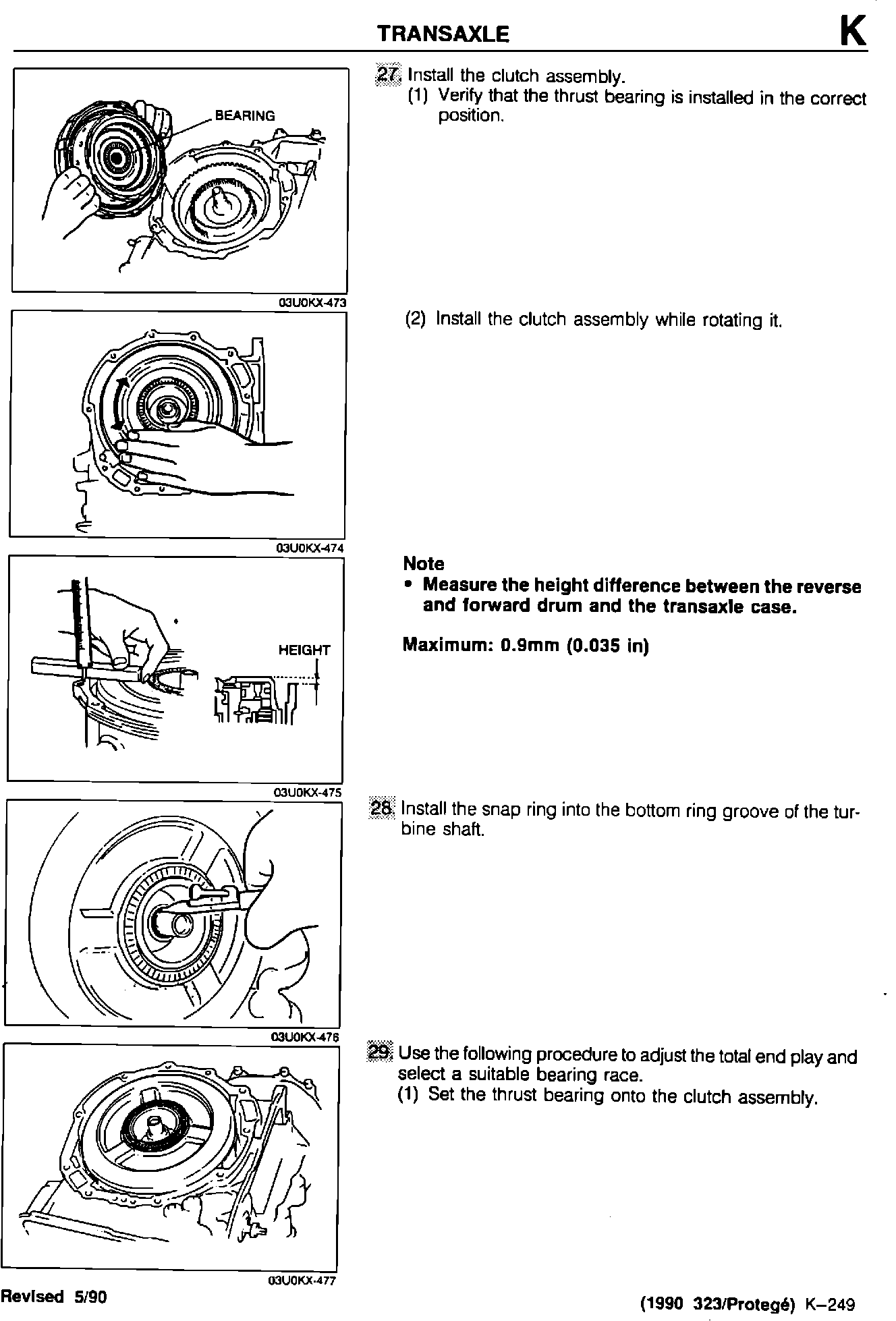 TRANSAXLE K

BEARING

03U0KX-473

27. Install the clutch assembly.
(1) Verify that the thrust bearing is installed in the correct position.

03U0KX-474

(2) Install the clutch assembly while rotating it.

HEIGHT

03U0KX-475

Note
• Measure the height difference between the reverse and forward drum and the transaxle case.

Maximum: 0.9mm (0.035 in)

03U0KX-476

28. Install the snap ring into the bottom ring groove of the turbine shaft.

03U0KX-477

29. Use the following procedure to adjust the total end play and select a suitable bearing race.
(1) Set the thrust bearing onto the clutch assembly.

Revised 5/90

(1990 323/Protegé) K–249